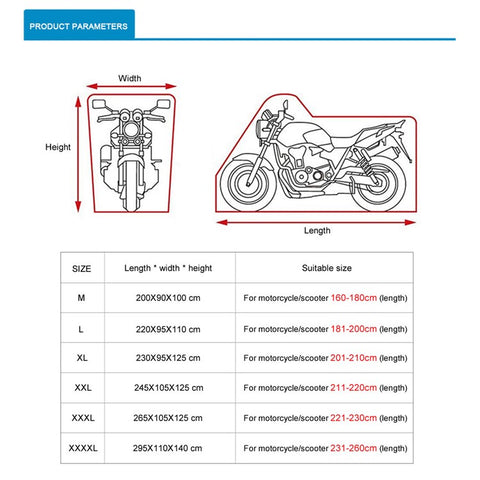 PRODUCT PARAMETERS

Width

Height

Length

| SIZE | Length * width * height | Suitable size |
|---|---|---|
| M | 200X90X100 cm | For motorcycle/scooter 160-180cm (length) |
| L | 220X95X110 cm | For motorcycle/scooter 181-200cm (length) |
| XL | 230X95X125 cm | For motorcycle/scooter 201-210cm (length) |
| XXL | 245X105X125 cm | For motorcycle/scooter 211-220cm (length) |
| XXXL | 265X105X125 cm | For motorcycle/scooter 221-230cm (length) |
| XXXXL | 295X110X140 cm | For motorcycle/scooter 231-260cm (length) |